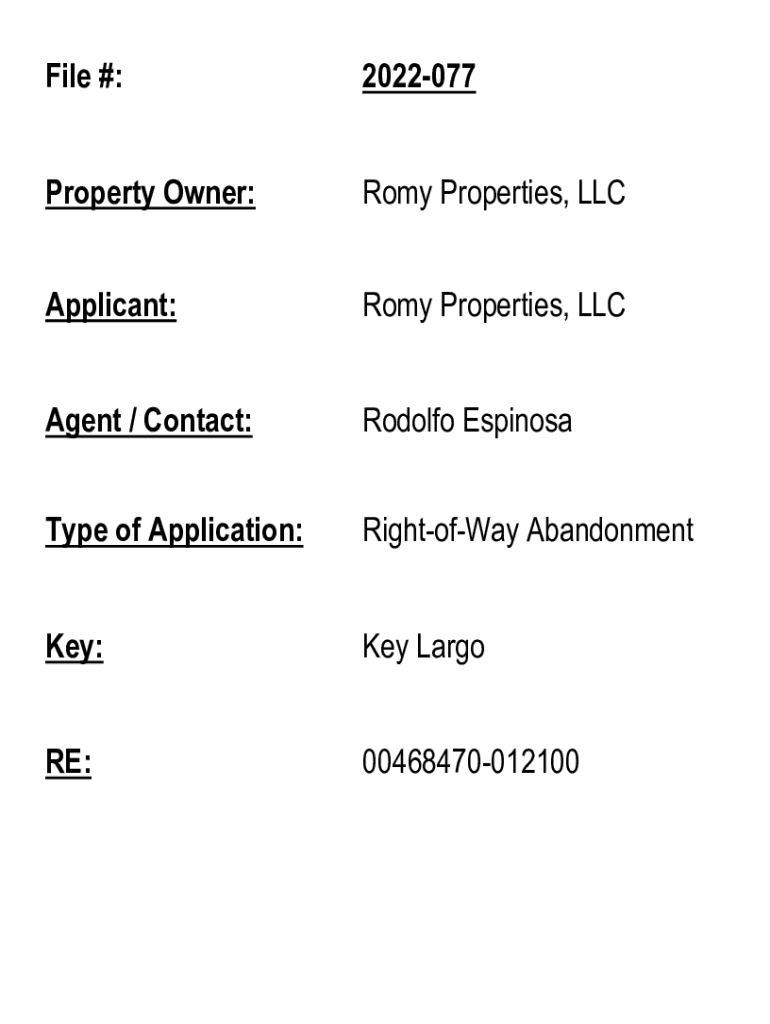 File #: 2022-077

Property Owner: Romy Properties, LLC

Applicant: Romy Properties, LLC

Agent / Contact: Rodolfo Espinosa

Type of Application: Right-of-Way Abandonment

Key: Key Largo

RE: 00468470-012100